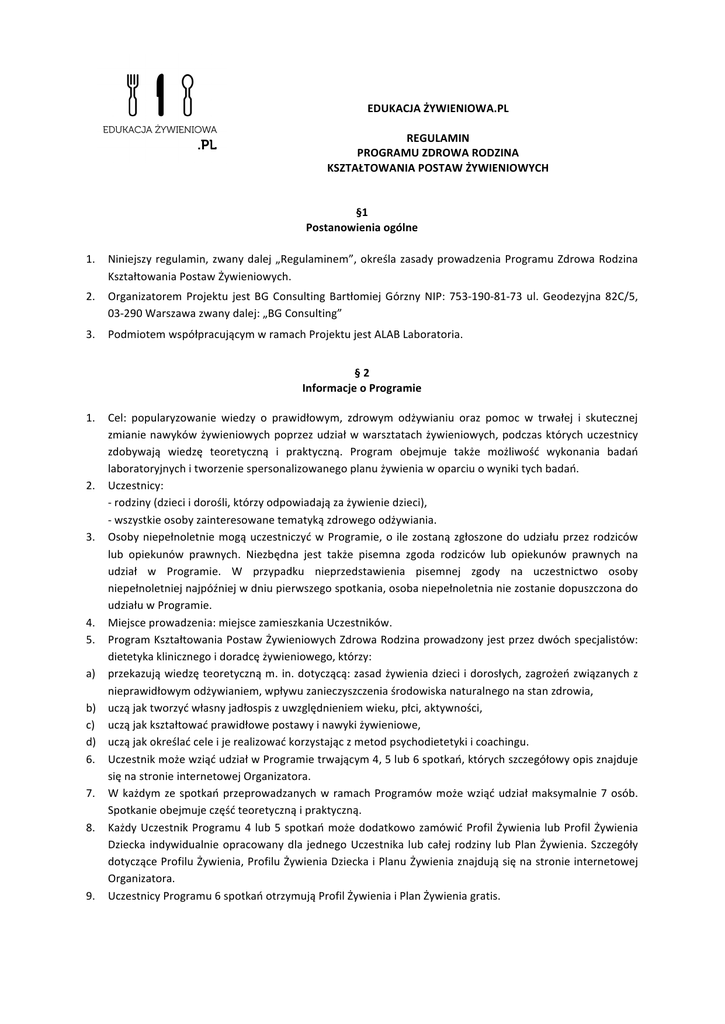 EDUKACJA ŻYWIENIOWA
.PL

EDUKACJA ŻYWIENIOWA.PL

REGULAMIN
PROGRAMU ZDROWA RODZINA
KSZTAŁTOWANIA POSTAW ŻYWIENIOWYCH

§1
Postanowienia ogólne

1. Niniejszy regulamin, zwany dalej „Regulaminem", określa zasady prowadzenia Programu Zdrowa Rodzina Kształtowania Postaw Żywieniowych.
2. Organizatorem Projektu jest BG Consulting Bartłomiej Górzny NIP: 753-190-81-73 ul. Geodezyjna 82C/5, 03-290 Warszawa zwany dalej: „BG Consulting"
3. Podmiotem współpracującym w ramach Projektu jest ALAB Laboratoria.

§ 2
Informacje o Programie

1. Cel: popularyzowanie wiedzy o prawidłowym, zdrowym odżywianiu oraz pomoc w trwałej i skutecznej zmianie nawyków żywieniowych poprzez udział w warsztatach żywieniowych, podczas których uczestnicy zdobywają wiedzę teoretyczną i praktyczną. Program obejmuje także możliwość wykonania badań laboratoryjnych i tworzenie spersonalizowanego planu żywienia w oparciu o wyniki tych badań.
2. Uczestnicy:
- rodziny (dzieci i dorośli, którzy odpowiadają za żywienie dzieci),
- wszystkie osoby zainteresowane tematyką zdrowego odżywiania.
3. Osoby niepełnoletnie mogą uczestniczyć w Programie, o ile zostaną zgłoszone do udziału przez rodziców lub opiekunów prawnych. Niezbędna jest także pisemna zgoda rodziców lub opiekunów prawnych na udział w Programie. W przypadku nieprzedstawienia pisemnej zgody na uczestnictwo osoby niepełnoletniej najpóźniej w dniu pierwszego spotkania, osoba niepełnoletnia nie zostanie dopuszczona do udziału w Programie.
4. Miejsce prowadzenia: miejsce zamieszkania Uczestników.
5. Program Kształtowania Postaw Żywieniowych Zdrowa Rodzina prowadzony jest przez dwóch specjalistów: dietetyka klinicznego i doradcę żywieniowego, którzy:
a) przekazują wiedzę teoretyczną m. in. dotyczącą: zasad żywienia dzieci i dorosłych, zagrożeń związanych z nieprawidłowym odżywianiem, wpływu zanieczyszczenia środowiska naturalnego na stan zdrowia,
b) uczą jak tworzyć własny jadłospis z uwzględnieniem wieku, płci, aktywności,
c) uczą jak kształtować prawidłowe postawy i nawyki żywieniowe,
d) uczą jak określać cele i je realizować korzystając z metod psychodietetyki i coachingu.
6. Uczestnik może wziąć udział w Programie trwającym 4, 5 lub 6 spotkań, których szczegółowy opis znajduje się na stronie internetowej Organizatora.
7. W każdym ze spotkań przeprowadzanych w ramach Programów może wziąć udział maksymalnie 7 osób. Spotkanie obejmuje część teoretyczną i praktyczną.
8. Każdy Uczestnik Programu 4 lub 5 spotkań może dodatkowo zamówić Profil Żywienia lub Profil Żywienia Dziecka indywidualnie opracowany dla jednego Uczestnika lub całej rodziny lub Plan Żywienia. Szczegóły dotyczące Profilu Żywienia, Profilu Żywienia Dziecka i Planu Żywienia znajdują się na stronie internetowej Organizatora.
9. Uczestnicy Programu 6 spotkań otrzymują Profil Żywienia i Plan Żywienia gratis.